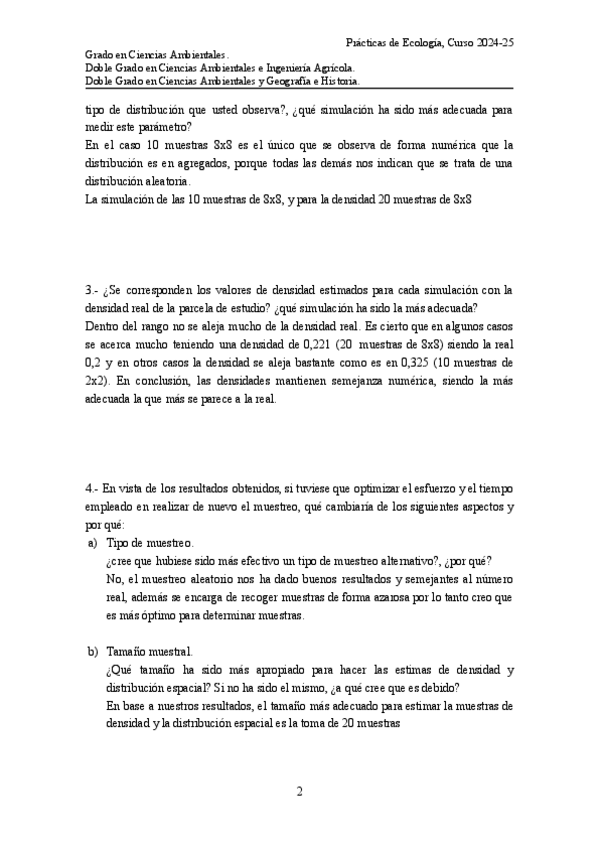 Prácticas de Ecología, Curso 2024-25

Grado en Ciencias Ambientales.
Doble Grado en Ciencias Ambientales e Ingeniería Agrícola.
Doble Grado en Ciencias Ambientales y Geografía e Historia.

tipo de distribución que usted observa?, ¿qué simulación ha sido más adecuada para medir este parámetro?
En el caso 10 muestras 8x8 es el único que se observa de forma numérica que la distribución es en agregados, porque todas las demás nos indican que se trata de una distribución aleatoria.
La simulación de las 10 muestras de 8x8, y para la densidad 20 muestras de 8x8

3.- ¿Se corresponden los valores de densidad estimados para cada simulación con la densidad real de la parcela de estudio? ¿qué simulación ha sido la más adecuada?
Dentro del rango no se aleja mucho de la densidad real. Es cierto que en algunos casos se acerca mucho teniendo una densidad de 0,221 (20 muestras de 8x8) siendo la real 0,2 y en otros casos la densidad se aleja bastante como es en 0,325 (10 muestras de 2x2). En conclusión, las densidades mantienen semejanza numérica, siendo la más adecuada la que más se parece a la real.

4.- En vista de los resultados obtenidos, si tuviese que optimizar el esfuerzo y el tiempo empleado en realizar de nuevo el muestreo, qué cambiaría de los siguientes aspectos y por qué:
a) Tipo de muestreo.
¿cree que hubiese sido más efectivo un tipo de muestreo alternativo?, ¿por qué?
No, el muestreo aleatorio nos ha dado buenos resultados y semejantes al número real, además se encarga de recoger muestras de forma azarosa por lo tanto creo que es más óptimo para determinar muestras.

b) Tamaño muestral.
¿Qué tamaño ha sido más apropiado para hacer las estimas de densidad y distribución espacial? Si no ha sido el mismo, ¿a qué cree que es debido?
En base a nuestros resultados, el tamaño más adecuado para estimar la muestras de densidad y la distribución espacial es la toma de 20 muestras

2